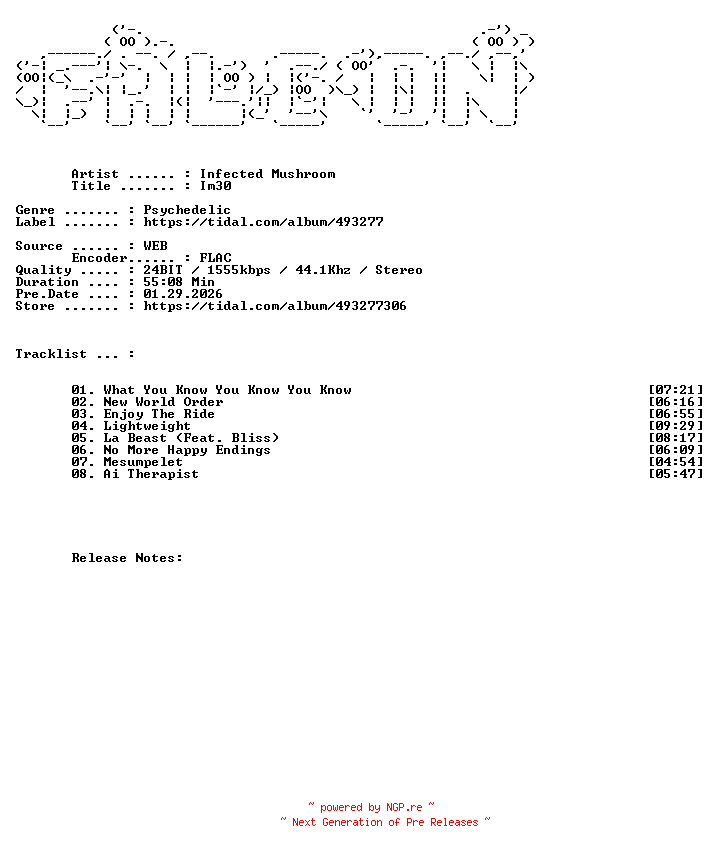 Artist ...... : Infected Mushroom
Title ....... : Im30

Genre ....... : Psychedelic
Label ....... : https://tidal.com/album/493277

Source ...... : WEB
Encoder...... : FLAC
Quality ..... : 24BIT / 1555kbps / 44.1Khz / Stereo
Duration .... : 55:08 Min
Pre.Date .... : 01.29.2026
Store ....... : https://tidal.com/album/493277306

Tracklist ... :

01. What You Know You Know You Know [07:21]
02. New World Order [06:16]
03. Enjoy The Ride [06:55]
04. Lightweight [09:29]
05. La Beast (Feat. Bliss) [08:17]
06. No More Happy Endings [06:09]
07. Mesumpelet [04:54]
08. Ai Therapist [05:47]

Release Notes:

~ powered by NGP.re ~
~ Next Generation of Pre Releases ~